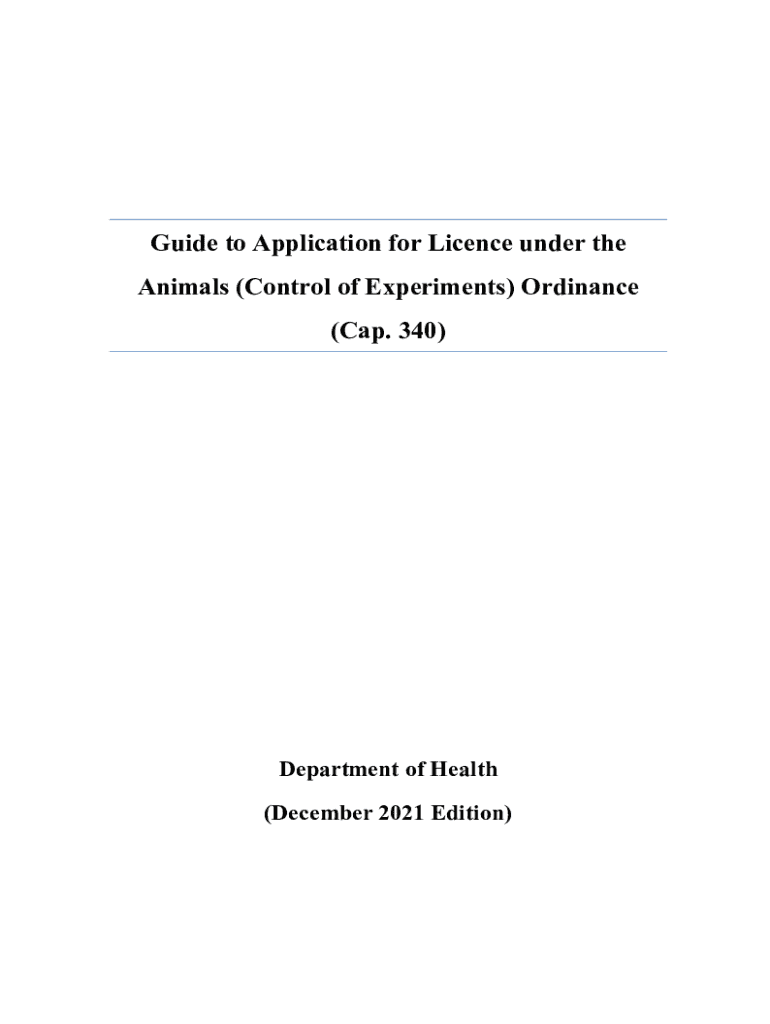 Guide to Application for Licence under the Animals (Control of Experiments) Ordinance (Cap. 340)

Department of Health

(December 2021 Edition)